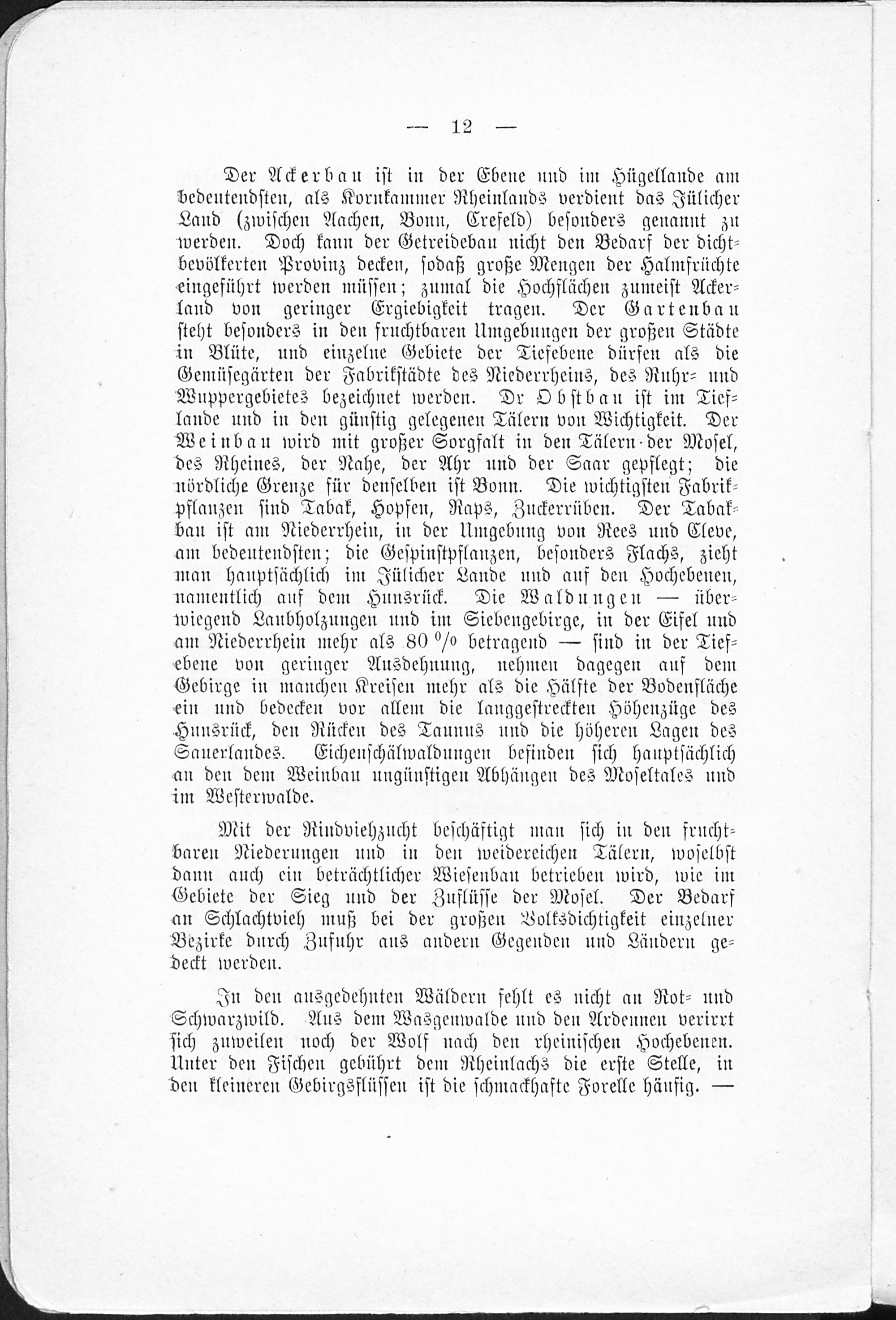 — 12 —

Der Ackerbau ist in der Ebene und im Hügellande am bedeutendsten, als Kornkammer Rheinlands verdient das Jülicher Land (zwischen Aachen, Bonn, Crefeld) besonders genannt zu werden. Doch kann der Getreidebau nicht den Bedarf der dichtbevölkerten Provinz decken, sodaß große Mengen der Halmfrüchte eingeführt werden müssen; zumal die Hochflächen zumeist Ackerland von geringer Ergiebigkeit tragen. Der Gartenbau steht besonders in den fruchtbaren Umgebungen der großen Städte in Blüte, und einzelne Gebiete der Tiefebene dürfen als die Gemüsegärten der Fabrikstädte des Niederrheins, des Ruhr- und Wuppergebietes bezeichnet werden. Dr Obstbau ist im Tieflande und in den günstig gelegenen Tälern von Wichtigkeit. Der Weinbau wird mit großer Sorgfalt in den Tälern der Mosel, des Rheines, der Nahe, der Ahr und der Saar gepflegt; die nördliche Grenze für denselben ist Bonn. Die wichtigsten Fabrikpflanzen sind Tabak, Hopfen, Raps, Zuckerrüben. Der Tabakbau ist am Niederrhein, in der Umgebung von Rees und Cleve, am bedeutendsten; die Gespinstpflanzen, besonders Flachs, zieht man hauptsächlich im Jülicher Lande und auf den Hochebenen, namentlich auf dem Hunsrück. Die Waldungen — überwiegend Laubholzungen und im Siebengebirge, in der Eifel und am Niederrhein mehr als 80 % betragend — sind in der Tiefebene von geringer Ausdehnung, nehmen dagegen auf dem Gebirge in manchen Kreisen mehr als die Hälfte der Bodenfläche ein und bedecken vor allem die langgestreckten Höhenzüge des Hunsrück, den Rücken des Taunus und die höheren Lagen des Sauerlandes. Eichenschälwaldungen befinden sich hauptsächlich an den dem Weinbau ungünstigen Abhängen des Moseltales und im Westerwalde.

Mit der Rindviehzucht beschäftigt man sich in den fruchtbaren Niederungen und in den weidereichen Tälern, woselbst dann auch ein beträchtlicher Wiesenbau betrieben wird, wie im Gebiete der Sieg und der Zuflüsse der Mosel. Der Bedarf an Schlachtvieh muß bei der großen Volksdichtigkeit einzelner Bezirke durch Zufuhr aus andern Gegenden und Ländern gedeckt werden.

In den ausgedehnten Wäldern fehlt es nicht an Rot- und Schwarzwild. Aus dem Wasgenwalde und den Ardennen verirrt sich zuweilen noch der Wolf nach den rheinischen Hochebenen. Unter den Fischen gebührt dem Rheinlachs die erste Stelle, in den kleineren Gebirgsflüssen ist die schmackhafte Forelle häufig. —